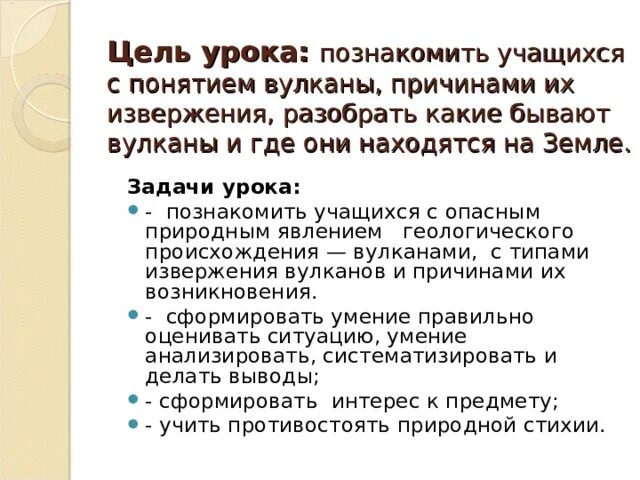 Цель урока: познакомить учащихся с понятием вулканы, причинами их извержения, разобрать какие бывают вулканы и где они находятся на Земле.

Задачи урока:

- познакомить учащихся с опасным природным явлением геологического происхождения — вулканами, с типами извержения вулканов и причинами их возникновения.
- сформировать умение правильно оценивать ситуацию, умение анализировать, систематизировать и делать выводы;
- сформировать интерес к предмету;
- учить противостоять природной стихии.